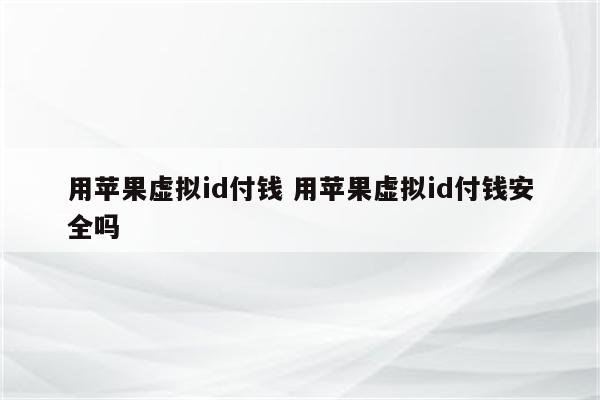 用苹果虚拟id付钱 用苹果虚拟id付钱安全吗